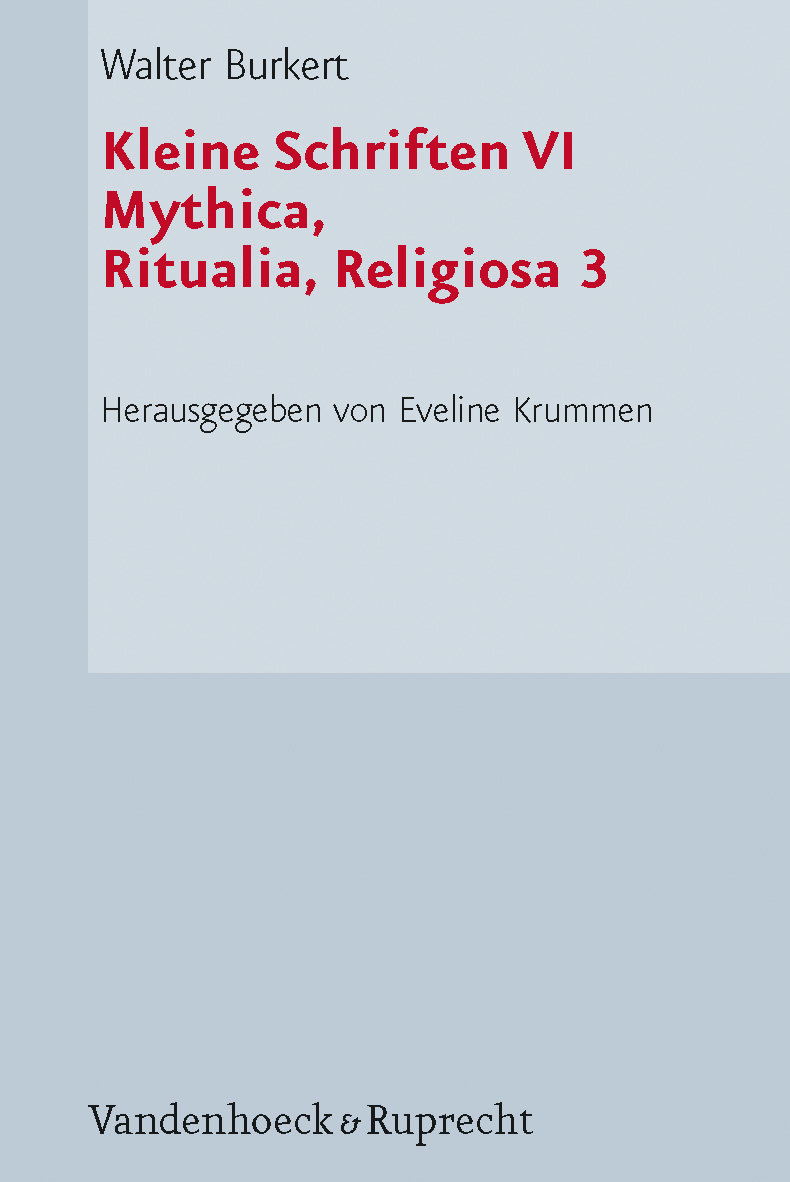 Walter Burkert

Kleine Schriften VI
Mythica,
Ritualia, Religiosa 3

Herausgegeben von Eveline Krummen

Vandenhoeck & Ruprecht